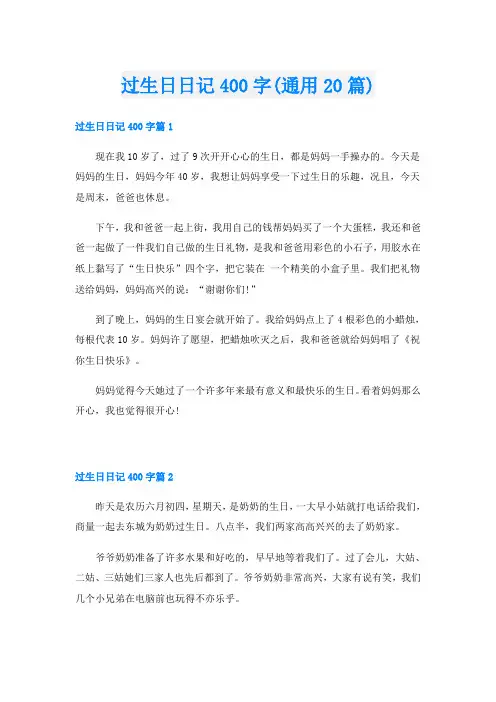 过生日日记 400 字(通用 20 篇)

过生日日记 400 字篇 1

现在我 10 岁了，过了 9 次开开心心的生日，都是妈妈一手操办的。今天是妈妈的生日，妈妈今年 40 岁，我想让妈妈享受一下过生日的乐趣，况且，今天是周末，爸爸也休息。

下午，我和爸爸一起上街，我用自己的钱帮妈妈买了一个大蛋糕，我还和爸爸一起做了一件我们自己做的生日礼物，是我和爸爸用彩色的小石子，用胶水在纸上黏写了“生日快乐”四个字，把它装在 一个精美的小盒子里。我们把礼物送给妈妈，妈妈高兴的说：“谢谢你们!”

到了晚上，妈妈的生日宴会就开始了。我给妈妈点上了 4 根彩色的小蜡烛，每根代表 10 岁。妈妈许了愿望，把蜡烛吹灭之后，我和爸爸就给妈妈唱了《祝你生日快乐》。

妈妈觉得今天她过了一个许多年来最有意义和最快乐的生日。看着妈妈那么开心，我也觉得很开心!

过生日日记 400 字篇 2

昨天是农历六月初四，星期天，是奶奶的生日，一大早小姑就打电话给我们，商量一起去东城为奶奶过生日。八点半，我们两家高高兴兴的去了奶奶家。

爷爷奶奶准备了许多水果和好吃的，早早地等着我们了。过了会儿，大姑、二姑、三姑她们三家人也先后都到了。爷爷奶奶非常高兴，大家有说有笑，我们几个小兄弟在电脑前也玩得不亦乐乎。